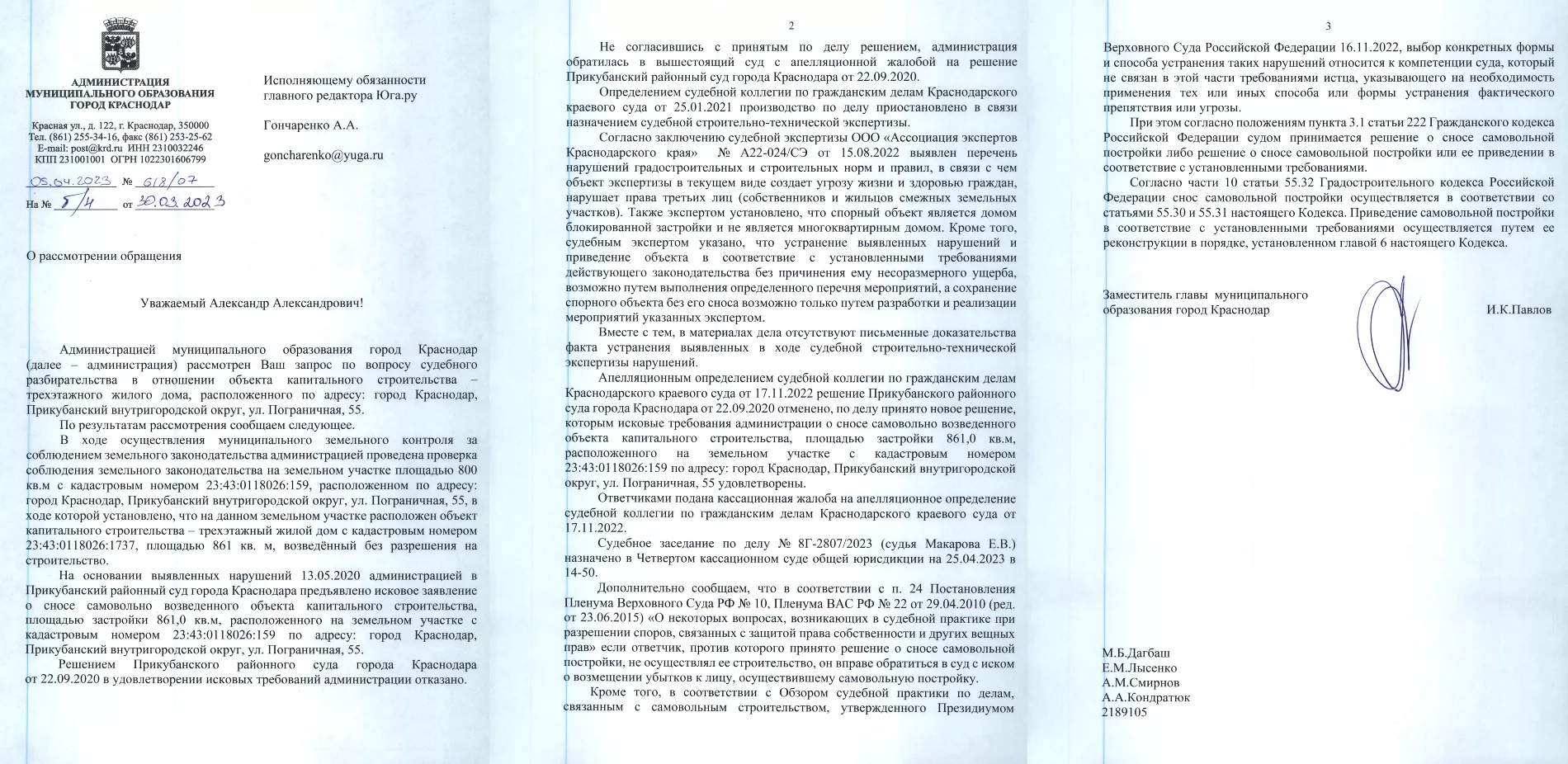 АДМИНИСТРАЦИЯ МУНИЦИПАЛЬНОГО ОБРАЗОВАНИЯ ГОРОД КРАСНОДАР

Красная ул., д. 122, г. Краснодар, 350000
Тел. (861) 255-34-16, факс (861) 253-25-62
E-mail: post@krd.ru ИНН 2310032246
КПП 231001001 ОГРН 1022301606799

05.04.2023 № 618/07
На № 5/4 от 30.03.2023

Исполняющему обязанности главного редактора Юга.ру

Гончаренко А.А.

goncharenko@yuga.ru

О рассмотрении обращения

Уважаемый Александр Александрович!

Администрацией муниципального образования город Краснодар (далее – администрация) рассмотрен Ваш запрос по вопросу судебного разбирательства в отношении объекта капитального строительства – трехэтажного жилого дома, расположенного по адресу: город Краснодар, Прикубанский внутригородской округ, ул. Пограничная, 55.

По результатам рассмотрения сообщаем следующее.

В ходе осуществления муниципального земельного контроля за соблюдением земельного законодательства администрацией проведена проверка соблюдения земельного законодательства на земельном участке площадью 800 кв.м с кадастровым номером 23:43:0118026:159, расположенном по адресу: город Краснодар, Прикубанский внутригородской округ, ул. Пограничная, 55, в ходе которой установлено, что на данном земельном участке расположен объект капитального строительства – трехэтажный жилой дом с кадастровым номером 23:43:0118026:1737, площадью 861 кв. м, возведённый без разрешения на строительство.

На основании выявленных нарушений 13.05.2020 администрацией в Прикубанский районный суд города Краснодара предъявлено исковое заявление о сносе самовольно возведенного объекта капитального строительства, площадью застройки 861,0 кв.м, расположенного на земельном участке с кадастровым номером 23:43:0118026:159 по адресу: город Краснодар, Прикубанский внутригородской округ, ул. Пограничная, 55.

Решением Прикубанского районного суда города Краснодара от 22.09.2020 в удовлетворении исковых требований администрации отказано.

2

Не согласившись с принятым по делу решением, администрация обратилась в вышестоящий суд с апелляционной жалобой на решение Прикубанский районный суд города Краснодара от 22.09.2020.

Определением судебной коллегии по гражданским делам Краснодарского краевого суда от 25.01.2021 производство по делу приостановлено в связи назначением судебной строительно-технической экспертизы.

Согласно заключению судебной экспертизы ООО «Ассоциация экспертов Краснодарского края» № А22-024/СЭ от 15.08.2022 выявлен перечень нарушений градостроительных и строительных норм и правил, в связи с чем объект экспертизы в текущем виде создает угрозу жизни и здоровью граждан, нарушает права третьих лиц (собственников и жильцов смежных земельных участков). Также экспертом установлено, что спорный объект является домом блокированной застройки и не является многоквартирным домом. Кроме того, судебным экспертом указано, что устранение выявленных нарушений и приведение объекта в соответствие с установленными требованиями действующего законодательства без причинения ему несоразмерного ущерба, возможно путем выполнения определенного перечня мероприятий, а сохранение спорного объекта без его сноса возможно только путем разработки и реализации мероприятий указанных экспертом.

Вместе с тем, в материалах дела отсутствуют письменные доказательства факта устранения выявленных в ходе судебной строительно-технической экспертизы нарушений.

Апелляционным определением судебной коллегии по гражданским делам Краснодарского краевого суда от 17.11.2022 решение Прикубанского районного суда города Краснодара от 22.09.2020 отменено, по делу принято новое решение, которым исковые требования администрации о сносе самовольно возведенного объекта капитального строительства, площадью застройки 861,0 кв.м, расположенного на земельном участке с кадастровым номером 23:43:0118026:159 по адресу: город Краснодар, Прикубанский внутригородской округ, ул. Пограничная, 55 удовлетворены.

Ответчиками подана кассационная жалоба на апелляционное определение судебной коллегии по гражданским делам Краснодарского краевого суда от 17.11.2022.

Судебное заседание по делу № 8Г-2807/2023 (судья Макарова Е.В.) назначено в Четвертом кассационном суде общей юрисдикции на 25.04.2023 в 14-50.

Дополнительно сообщаем, что в соответствии с п. 24 Постановления Пленума Верховного Суда РФ № 10, Пленума ВАС РФ № 22 от 29.04.2010 (ред. от 23.06.2015) «О некоторых вопросах, возникающих в судебной практике при разрешении споров, связанных с защитой права собственности и других вещных прав» если ответчик, против которого принято решение о сносе самовольной постройки, не осуществлял ее строительство, он вправе обратиться в суд с иском о возмещении убытков к лицу, осуществившему самовольную постройку.

Кроме того, в соответствии с Обзором судебной практики по делам, связанным с самовольным строительством, утвержденного Президиумом

3

Верховного Суда Российской Федерации 16.11.2022, выбор конкретных формы и способа устранения таких нарушений относится к компетенции суда, который не связан в этой части требованиями истца, указывающего на необходимость применения тех или иных способа или формы устранения фактического препятствия или угрозы.

При этом согласно положениям пункта 3.1 статьи 222 Гражданского кодекса Российской Федерации судом принимается решение о сносе самовольной постройки либо решение о сносе самовольной постройки или ее приведении в соответствие с установленными требованиями.

Согласно части 10 статьи 55.32 Градостроительного кодекса Российской Федерации снос самовольной постройки осуществляется в соответствии со статьями 55.30 и 55.31 настоящего Кодекса. Приведение самовольной постройки в соответствие с установленными требованиями осуществляется путем ее реконструкции в порядке, установленном главой 6 настоящего Кодекса.

Заместитель главы муниципального образования город Краснодар И.К.Павлов

М.Б.Дагбаш
Е.М.Лысенко
А.М.Смирнов
А.А.Кондратюк
2189105